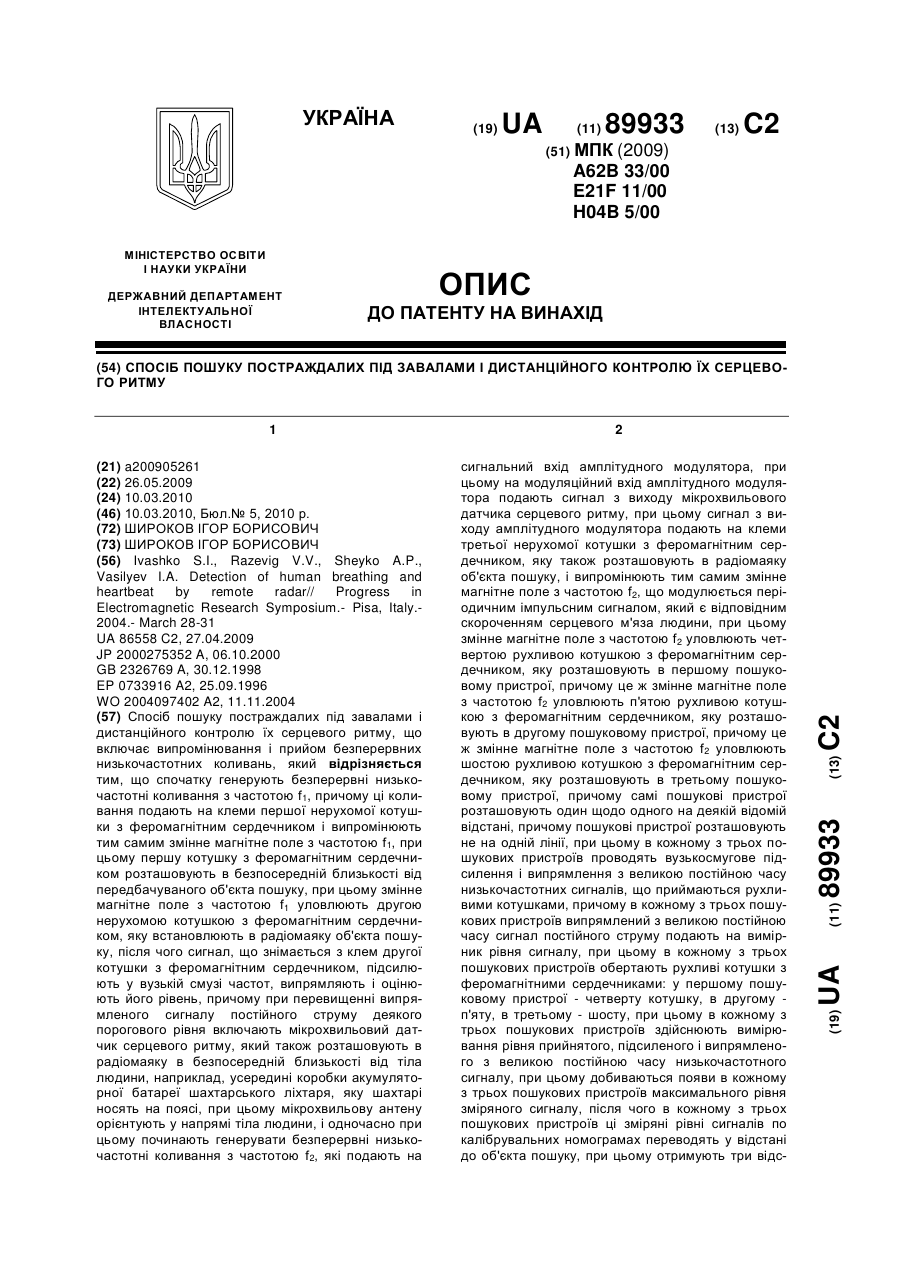 УКРАЇНА

(19) UA (11) 89933 (13) C2

(51) МПК (2009)
A62B 33/00
E21F 11/00
H04B 5/00

МІНІСТЕРСТВО ОСВІТИ І НАУКИ УКРАЇНИ

ДЕРЖАВНИЙ ДЕПАРТАМЕНТ ІНТЕЛЕКТУАЛЬНОЇ ВЛАСНОСТІ

ОПИС
ДО ПАТЕНТУ НА ВИНАХІД

(54) СПОСІБ ПОШУКУ ПОСТРАЖДАЛИХ ПІД ЗАВАЛАМИ І ДИСТАНЦІЙНОГО КОНТРОЛЮ ЇХ СЕРЦЕВОГО РИТМУ

1

(21) a200905261
(22) 26.05.2009
(24) 10.03.2010
(46) 10.03.2010, Бюл.№ 5, 2010 р.
(72) ШИРОКОВ ІГОР БОРИСОВИЧ
(73) ШИРОКОВ ІГОР БОРИСОВИЧ
(56) Ivashko S.I., Razevig V.V., Sheyko A.P., Vasilyev I.A. Detection of human breathing and heartbeat by remote radar// Progress in Electromagnetic Research Symposium.- Pisa, Italy.- 2004.- March 28-31
UA 86558 C2, 27.04.2009
JP 2000275352 A, 06.10.2000
GB 2326769 A, 30.12.1998
EP 0733916 A2, 25.09.1996
WO 2004097402 A2, 11.11.2004
(57) Спосіб пошуку постраждалих під завалами і дистанційного контролю їх серцевого ритму, що включає випромінювання і прийом безперервних низькочастотних коливань, який відрізняється тим, що спочатку генерують безперервні низькочастотні коливання з частотою $f_1$, причому ці коливання подають на клеми першої нерухомої котушки з феромагнітним сердечником і випромінюють тим самим змінне магнітне поле з частотою $f_1$, при цьому першу котушку з феромагнітним сердечником розташовують в безпосередній близькості від передбачуваного об'єкта пошуку, при цьому змінне магнітне поле з частотою $f_1$ уловлюють другою нерухомою котушкою з феромагнітним сердечником, яку встановлюють в радіомаяку об'єкта пошуку, після чого сигнал, що знімається з клем другої котушки з феромагнітним сердечником, підсилюють у вузькій смузі частот, випрямляють і оцінюють його рівень, причому при перевищенні випрямленого сигналу постійного струму деякого порогового рівня включають мікрохвильовий датчик серцевого ритму, який також розташовують в радіомаяку в безпосередній близькості від тіла людини, наприклад, усередині коробки акумуляторної батареї шахтарського ліхтаря, яку шахтарі носять на поясі, при цьому мікрохвильову антену орієнтують у напрямі тіла людини, і одночасно при цьому починають генерувати безперервні низькочастотні коливання з частотою $f_2$, які подають на

2

сигнальний вхід амплітудного модулятора, при цьому на модуляційний вхід амплітудного модулятора подають сигнал з виходу мікрохвильового датчика серцевого ритму, при цьому сигнал з виходу амплітудного модулятора подають на клеми третьої нерухомої котушки з феромагнітним сердечником, яку також розташовують в радіомаяку об'єкта пошуку, і випромінюють тим самим змінне магнітне поле з частотою $f_2$, що модулюється періодичним імпульсним сигналом, який є відповідним скороченням серцевого м'яза людини, при цьому змінне магнітне поле з частотою $f_2$ уловлюють четвертою рухливою котушкою з феромагнітним сердечником, яку розташовують в першому пошуковому пристрої, причому це ж змінне магнітне поле з частотою $f_2$ уловлюють п'ятою рухливою котушкою з феромагнітним сердечником, яку розташовують в другому пошуковому пристрої, причому це ж змінне магнітне поле з частотою $f_2$ уловлюють шостою рухливою котушкою з феромагнітним сердечником, яку розташовують в третьому пошуковому пристрої, причому самі пошукові пристрої розташовують один щодо одного на деякій відомій відстані, причому пошукові пристрої розташовують не на одній лінії, при цьому в кожному з трьох пошукових пристроїв проводять вузькосмугове підсилення і випрямлення з великою постійною часу низькочастотних сигналів, що приймаються рухливими котушками, причому в кожному з трьох пошукових пристроїв випрямлений з великою постійною часу сигнал постійного струму подають на вимірник рівня сигналу, при цьому в кожному з трьох пошукових пристроїв обертають рухливі котушки з феромагнітними сердечниками: у першому пошуковому пристрої - четверту котушку, в другому - п'яту, в третьому - шосту, при цьому в кожному з трьох пошукових пристроїв здійснюють вимірювання рівня прийнятого, підсиленого і випрямленого з великою постійною часу низькочастотного сигналу, при цьому добиваються появи в кожному з трьох пошукових пристроїв максимального рівня зміряного сигналу, після чого в кожному з трьох пошукових пристроїв ці зміряні рівні сигналів по калібрувальних номограмах переводять у відстані до об'єкта пошуку, при цьому отримують три відс-

(19) UA (11) 89933 (13) C2